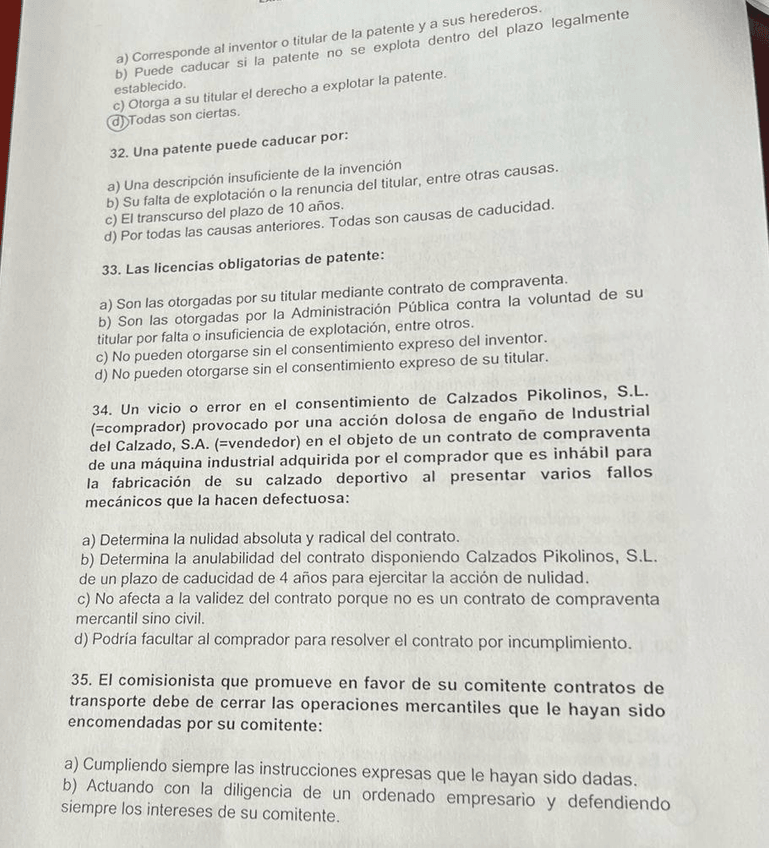 a) Corresponde al inventor o titular de la patente y a sus herederos.
b) Puede caducar si la patente no se explota dentro del plazo legalmente establecido.
c) Otorga a su titular el derecho a explotar la patente.
d) Todas son ciertas.

32. Una patente puede caducar por:

a) Una descripción insuficiente de la invención
b) Su falta de explotación o la renuncia del titular, entre otras causas.
c) El transcurso del plazo de 10 años.
d) Por todas las causas anteriores. Todas son causas de caducidad.

33. Las licencias obligatorias de patente:

a) Son las otorgadas por su titular mediante contrato de compraventa.
b) Son las otorgadas por la Administración Pública contra la voluntad de su titular por falta o insuficiencia de explotación, entre otros.
c) No pueden otorgarse sin el consentimiento expreso del inventor.
d) No pueden otorgarse sin el consentimiento expreso de su titular.

34. Un vicio o error en el consentimiento de Calzados Pikolinos, S.L. (=comprador) provocado por una acción dolosa de engaño de Industrial del Calzado, S.A. (=vendedor) en el objeto de un contrato de compraventa de una máquina industrial adquirida por el comprador que es inhábil para la fabricación de su calzado deportivo al presentar varios fallos mecánicos que la hacen defectuosa:

a) Determina la nulidad absoluta y radical del contrato.
b) Determina la anulabilidad del contrato disponiendo Calzados Pikolinos, S.L. de un plazo de caducidad de 4 años para ejercitar la acción de nulidad.
c) No afecta a la validez del contrato porque no es un contrato de compraventa mercantil sino civil.
d) Podría facultar al comprador para resolver el contrato por incumplimiento.

35. El comisionista que promueve en favor de su comitente contratos de transporte debe de cerrar las operaciones mercantiles que le hayan sido encomendadas por su comitente:

a) Cumpliendo siempre las instrucciones expresas que le hayan sido dadas.
b) Actuando con la diligencia de un ordenado empresario y defendiendo siempre los intereses de su comitente.